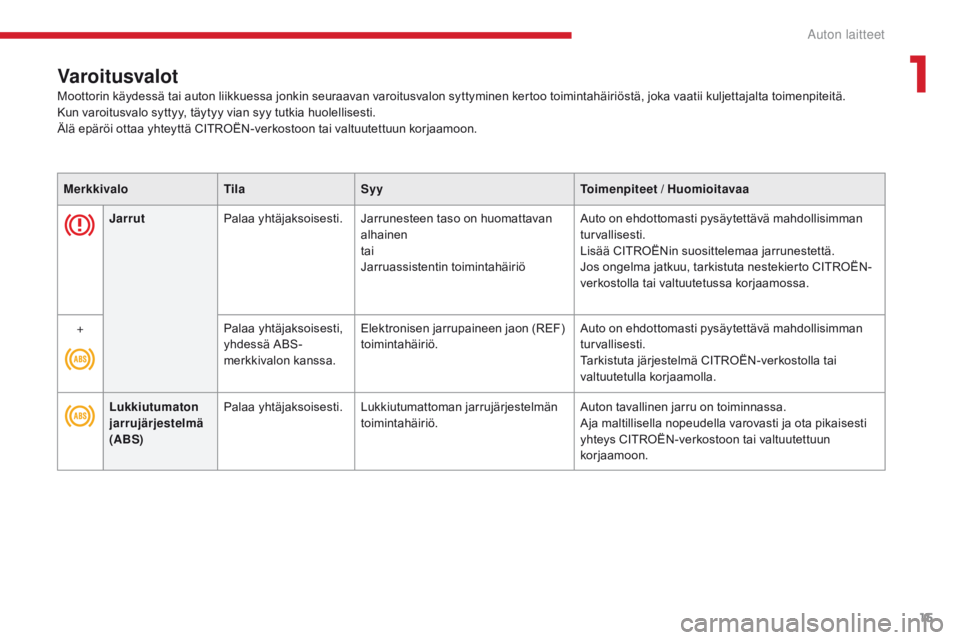 Auton laitteet

1

Varoitusvalot

Moottorin käydessä tai auton liikkuessa jonkin seuraavan varoitusvalon syttyminen kertoo toimintahäiriöstä, joka vaatii kuljettajalta toimenpiteitä.
Kun varoitusvalo syttyy, täytyy vian syy tutkia huolellisesti.
Älä epäröi ottaa yhteyttä CITROËN-verkostoon tai valtuutettuun korjaamoon.

| Merkkivalo | | Tila | Syy | Toimenpiteet / Huomioitavaa |
|---|---|---|---|---|
| | Jarrut | Palaa yhtäjaksoisesti. | Jarrunesteen taso on huomattavan alhainen tai Jarruassistentin toimintahäiriö | Auto on ehdottomasti pysäytettävä mahdollisimman turvallisesti. Lisää CITROËNin suosittelemaa jarrunestettä. Jos ongelma jatkuu, tarkistuta nestekierto CITROËN-verkostolla tai valtuutetussa korjaamossa. |
| + ABS | | Palaa yhtäjaksoisesti, yhdessä ABS-merkkivalon kanssa. | Elektronisen jarrupaineen jaon (REF) toimintahäiriö. | Auto on ehdottomasti pysäytettävä mahdollisimman turvallisesti. Tarkistuta järjestelmä CITROËN-verkostolla tai valtuutetulla korjaamolla. |
| ABS | Lukkiutumaton jarrujärjestelmä (ABS) | Palaa yhtäjaksoisesti. | Lukkiutumattoman jarrujärjestelmän toimintahäiriö. | Auton tavallinen jarru on toiminnassa. Aja maltillisella nopeudella varovasti ja ota pikaisesti yhteys CITROËN-verkostoon tai valtuutettuun korjaamoon. |

15

carmanualsonline.info